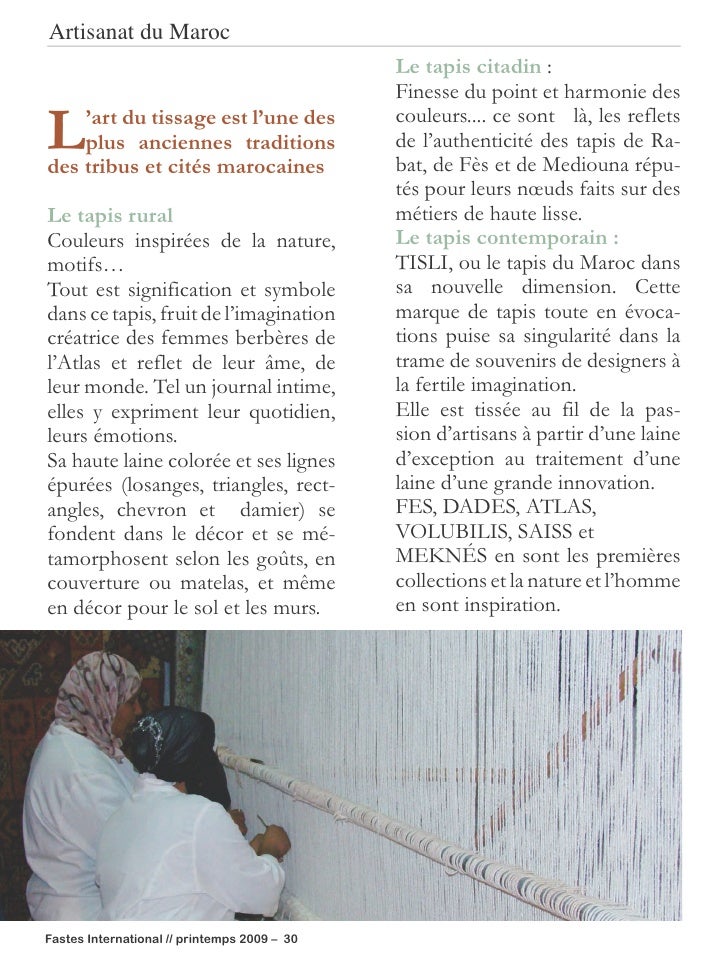 Artisanat du Maroc

L'art du tissage est l'une des plus anciennes traditions des tribus et cités marocaines

Le tapis rural
Couleurs inspirées de la nature, motifs…
Tout est signification et symbole dans ce tapis, fruit de l'imagination créatrice des femmes berbères de l'Atlas et reflet de leur âme, de leur monde. Tel un journal intime, elles y expriment leur quotidien, leurs émotions.
Sa haute laine colorée et ses lignes épurées (losanges, triangles, rectangles, chevron et damier) se fondent dans le décor et se métamorphosent selon les goûts, en couverture ou matelas, et même en décor pour le sol et les murs.

Le tapis citadin :
Finesse du point et harmonie des couleurs.... ce sont là, les reflets de l'authenticité des tapis de Rabat, de Fès et de Mediouna réputés pour leurs nœuds faits sur des métiers de haute lisse.
Le tapis contemporain :
TISLI, ou le tapis du Maroc dans sa nouvelle dimension. Cette marque de tapis toute en évocations puise sa singularité dans la trame de souvenirs de designers à la fertile imagination.
Elle est tissée au fil de la passion d'artisans à partir d'une laine d'exception au traitement d'une laine d'une grande innovation.
FES, DADES, ATLAS, VOLUBILIS, SAISS et MEKNÉS en sont les premières collections et la nature et l'homme en sont inspiration.

Fastes International // printemps 2009 – 30